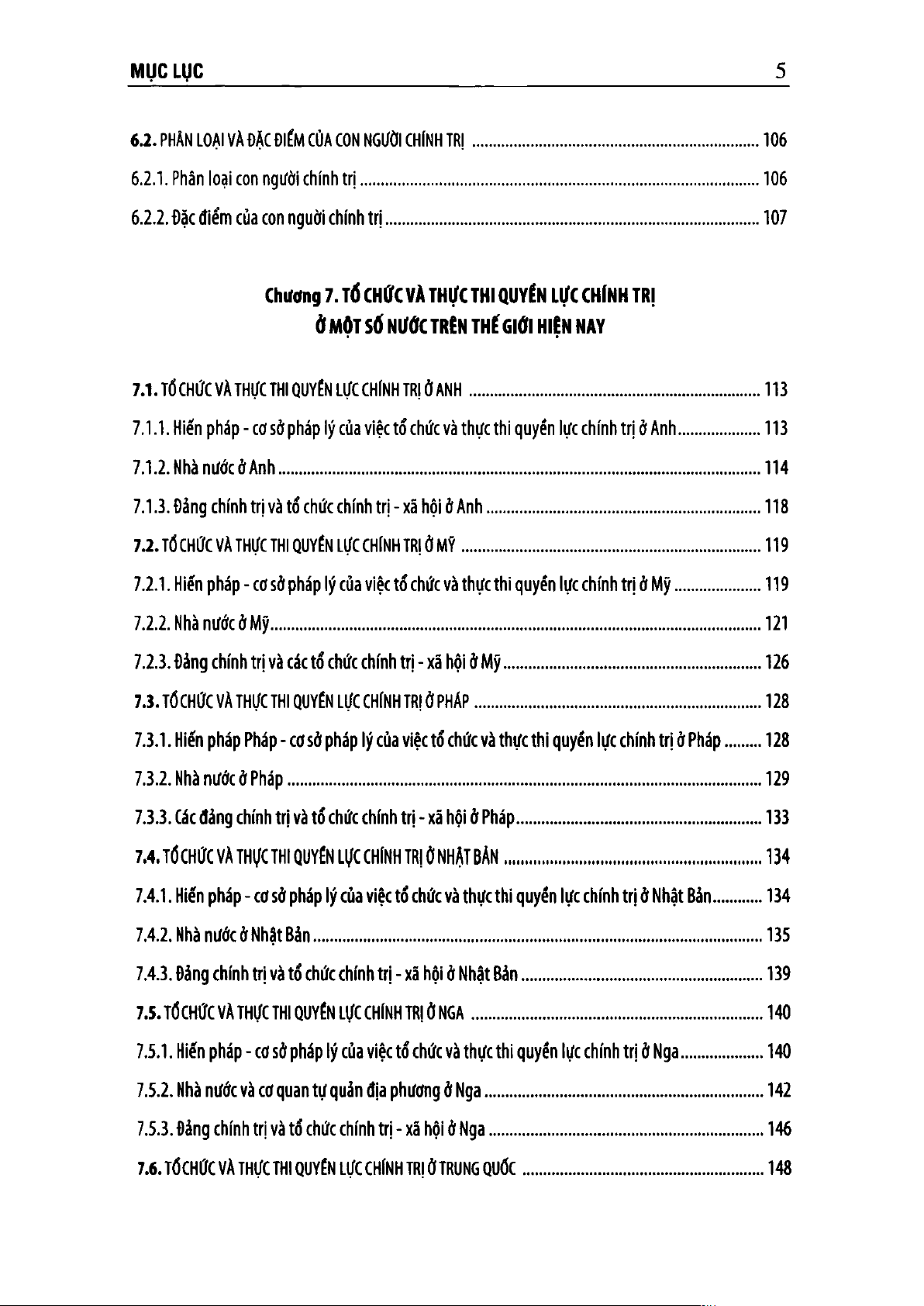 MỤC LỤC 5

6.2. PHÂN LOẠI VÀ ĐẶC ĐIỂM CỦA CON NGƯỜI CHÍNH TRỊ ........ 106

6.2.1. Phân loại con người chính trị ........ 106

6.2.2. Đặc điểm của con người chính trị ........ 107

Chương 7. TỔ CHỨC VÀ THỰC THI QUYỀN LỰC CHÍNH TRỊ Ở MỘT SỐ NƯỚC TRÊN THẾ GIỚI HIỆN NAY

7.1. TỔ CHỨC VÀ THỰC THI QUYỀN LỰC CHÍNH TRỊ Ở ANH ........ 113

7.1.1. Hiến pháp - cơ sở pháp lý của việc tổ chức và thực thi quyền lực chính trị ở Anh ........ 113

7.1.2. Nhà nước ở Anh ........ 114

7.1.3. Đảng chính trị và tổ chức chính trị - xã hội ở Anh ........ 118

7.2. TỔ CHỨC VÀ THỰC THI QUYỀN LỰC CHÍNH TRỊ Ở MỸ ........ 119

7.2.1. Hiến pháp - cơ sở pháp lý của việc tổ chức và thực thi quyền lực chính trị ở Mỹ ........ 119

7.2.2. Nhà nước ở Mỹ ........ 121

7.2.3. Đảng chính trị và các tổ chức chính trị - xã hội ở Mỹ ........ 126

7.3. TỔ CHỨC VÀ THỰC THI QUYỀN LỰC CHÍNH TRỊ Ở PHÁP ........ 128

7.3.1. Hiến pháp Pháp - cơ sở pháp lý của việc tổ chức và thực thi quyền lực chính trị ở Pháp ........ 128

7.3.2. Nhà nước ở Pháp ........ 129

7.3.3. Các đảng chính trị và tổ chức chính trị - xã hội ở Pháp ........ 133

7.4. TỔ CHỨC VÀ THỰC THI QUYỀN LỰC CHÍNH TRỊ Ở NHẬT BẢN ........ 134

7.4.1. Hiến pháp - cơ sở pháp lý của việc tổ chức và thực thi quyền lực chính trị ở Nhật Bản ........ 134

7.4.2. Nhà nước ở Nhật Bản ........ 135

7.4.3. Đảng chính trị và tổ chức chính trị - xã hội ở Nhật Bản ........ 139

7.5. TỔ CHỨC VÀ THỰC THI QUYỀN LỰC CHÍNH TRỊ Ở NGA ........ 140

7.5.1. Hiến pháp - cơ sở pháp lý của việc tổ chức và thực thi quyền lực chính trị ở Nga ........ 140

7.5.2. Nhà nước và cơ quan tự quản địa phương ở Nga ........ 142

7.5.3. Đảng chính trị và tổ chức chính trị - xã hội ở Nga ........ 146

7.6. TỔ CHỨC VÀ THỰC THI QUYỀN LỰC CHÍNH TRỊ Ở TRUNG QUỐC ........ 148